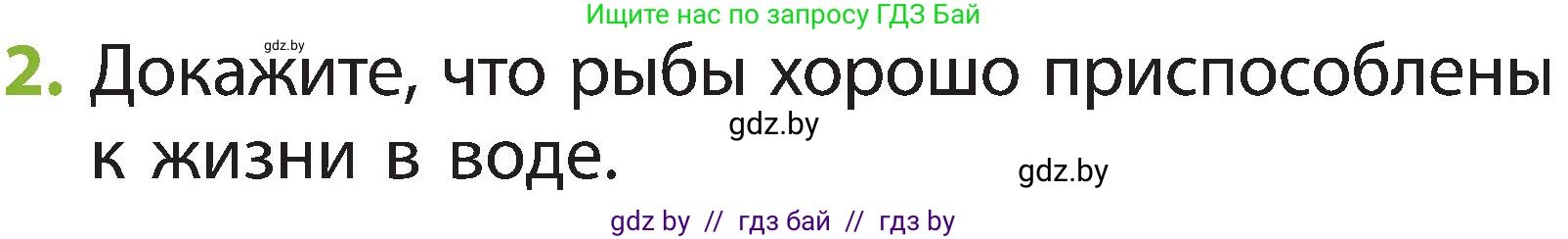 Ищите нас по запросу ГДЗ Бай

gdz.by

2. Докажите, что рыбы хорошо приспособлены к жизни в воде.

gdz.by

gdz.by

gdz by // гдз бай // гдз by